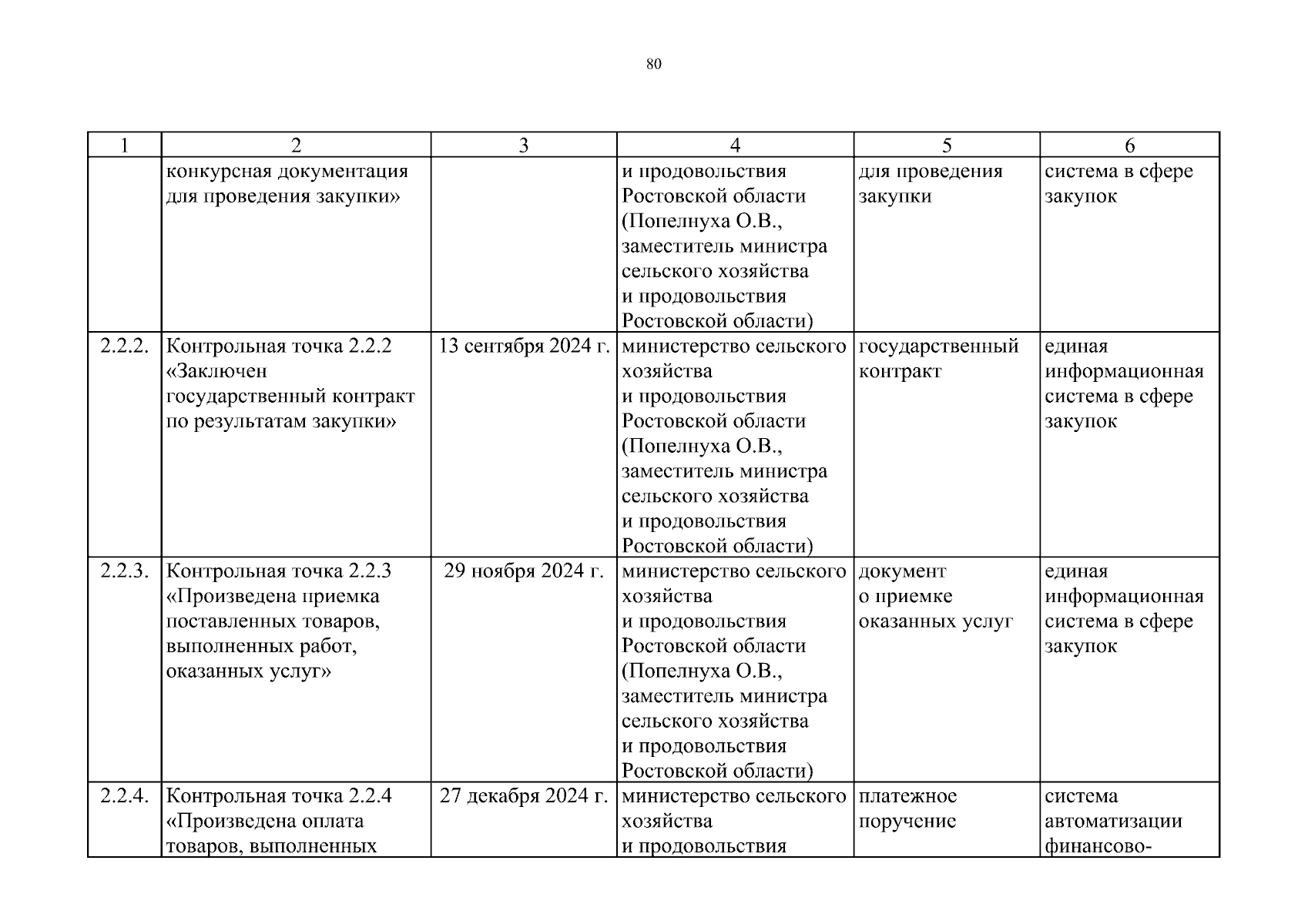 80

| 1 | 2 | 3 | 4 | 5 | 6 |
|---|---|---|---|---|---|
| | конкурсная документация для проведения закупки» | | и продовольствия Ростовской области (Попелнуха О.В., заместитель министра сельского хозяйства и продовольствия Ростовской области) | для проведения закупки | система в сфере закупок |
| 2.2.2. | Контрольная точка 2.2.2 «Заключен государственный контракт по результатам закупки» | 13 сентября 2024 г. | министерство сельского хозяйства и продовольствия Ростовской области (Попелнуха О.В., заместитель министра сельского хозяйства и продовольствия Ростовской области) | государственный контракт | единая информационная система в сфере закупок |
| 2.2.3. | Контрольная точка 2.2.3 «Произведена приемка поставленных товаров, выполненных работ, оказанных услуг» | 29 ноября 2024 г. | министерство сельского хозяйства и продовольствия Ростовской области (Попелнуха О.В., заместитель министра сельского хозяйства и продовольствия Ростовской области) | документ о приемке оказанных услуг | единая информационная система в сфере закупок |
| 2.2.4. | Контрольная точка 2.2.4 «Произведена оплата товаров, выполненных | 27 декабря 2024 г. | министерство сельского хозяйства и продовольствия | платежное поручение | система автоматизации финансово- |